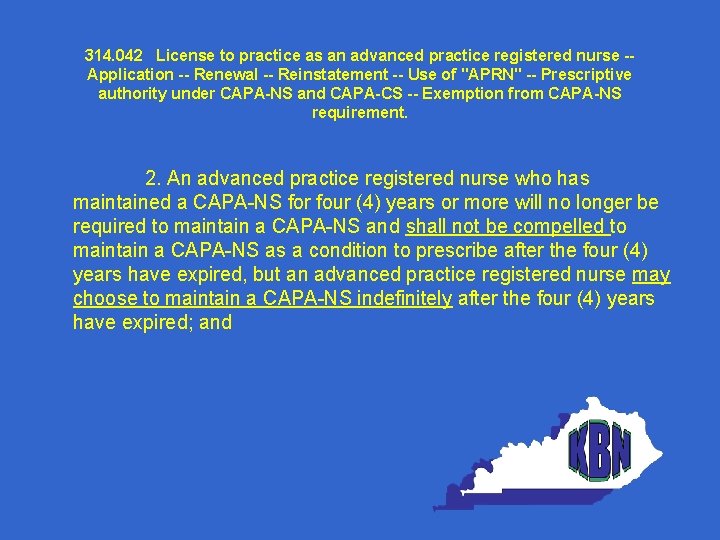 314.042 License to practice as an advanced practice registered nurse -- Application -- Renewal -- Reinstatement -- Use of "APRN" -- Prescriptive authority under CAPA-NS and CAPA-CS -- Exemption from CAPA-NS requirement.

2. An advanced practice registered nurse who has maintained a CAPA-NS for four (4) years or more will no longer be required to maintain a CAPA-NS and shall not be compelled to maintain a CAPA-NS as a condition to prescribe after the four (4) years have expired, but an advanced practice registered nurse may choose to maintain a CAPA-NS indefinitely after the four (4) years have expired; and

KBN